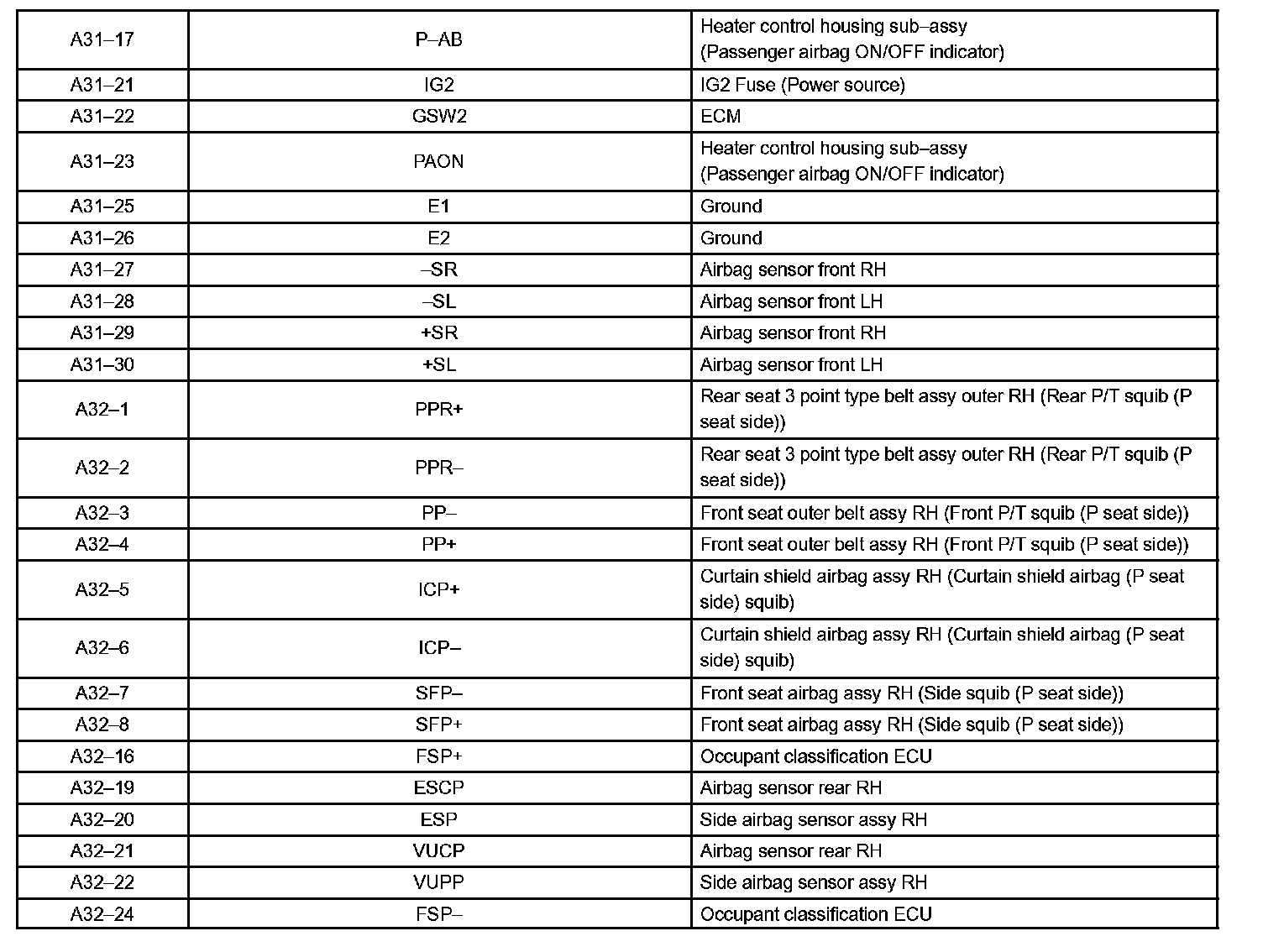 | | | |
|---|---|---|
| A31–17 | P–AB | Heater control housing sub–assy (Passenger airbag ON/OFF indicator) |
| A31–21 | IG2 | IG2 Fuse (Power source) |
| A31–22 | GSW2 | ECM |
| A31–23 | PAON | Heater control housing sub–assy (Passenger airbag ON/OFF indicator) |
| A31–25 | E1 | Ground |
| A31–26 | E2 | Ground |
| A31–27 | –SR | Airbag sensor front RH |
| A31–28 | –SL | Airbag sensor front LH |
| A31–29 | +SR | Airbag sensor front RH |
| A31–30 | +SL | Airbag sensor front LH |
| A32–1 | PPR+ | Rear seat 3 point type belt assy outer RH (Rear P/T squib (P seat side)) |
| A32–2 | PPR– | Rear seat 3 point type belt assy outer RH (Rear P/T squib (P seat side)) |
| A32–3 | PP– | Front seat outer belt assy RH (Front P/T squib (P seat side)) |
| A32–4 | PP+ | Front seat outer belt assy RH (Front P/T squib (P seat side)) |
| A32–5 | ICP+ | Curtain shield airbag assy RH (Curtain shield airbag (P seat side) squib) |
| A32–6 | ICP– | Curtain shield airbag assy RH (Curtain shield airbag (P seat side) squib) |
| A32–7 | SFP– | Front seat airbag assy RH (Side squib (P seat side)) |
| A32–8 | SFP+ | Front seat airbag assy RH (Side squib (P seat side)) |
| A32–16 | FSP+ | Occupant classification ECU |
| A32–19 | ESCP | Airbag sensor rear RH |
| A32–20 | ESP | Side airbag sensor assy RH |
| A32–21 | VUCP | Airbag sensor rear RH |
| A32–22 | VUPP | Side airbag sensor assy RH |
| A32–24 | FSP– | Occupant classification ECU |